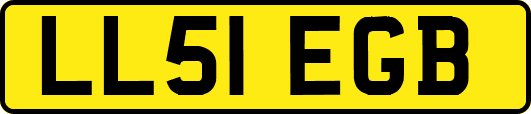 LL51 EGB